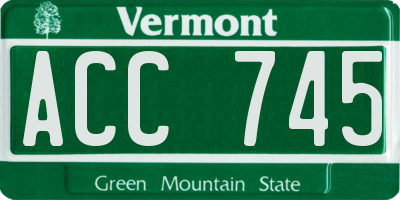 Vermont

ACC 745

Green Mountain State